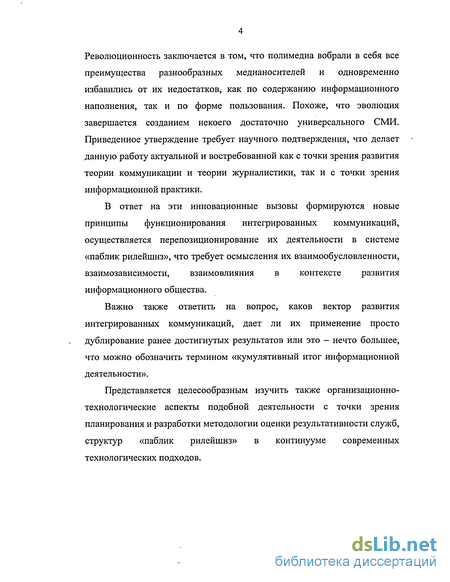 4

Революционность заключается в том, что полимедиа вобрали в себя все преимущества разнообразных медианосителей и одновременно избавились от их недостатков, как по содержанию информационного наполнения, так и по форме пользования. Похоже, что эволюция завершается созданием некоего достаточно универсального СМИ. Приведенное утверждение требует научного подтверждения, что делает данную работу актуальной и востребованной как с точки зрения развития теории коммуникации и теории журналистики, так и с точки зрения информационной практики.

В ответ на эти инновационные вызовы формируются новые принципы функционирования интегрированных коммуникаций, осуществляется перепозиционирование их деятельности в системе «паблик рилейшнз», что требует осмысления их взаимообусловленности, взаимозависимости, взаимовлияния в контексте развития информационного общества.

Важно также ответить на вопрос, каков вектор развития интегрированных коммуникаций, дает ли их применение просто дублирование ранее достигнутых результатов или это – нечто большее, что можно обозначить термином «кумулятивный итог информационной деятельности».

Представляется целесообразным изучить также организационно-технологические аспекты подобной деятельности с точки зрения планирования и разработки методологии оценки результативности служб, структур «паблик рилейшнз» в континууме современных технологических подходов.

dsLib.net
библиотека диссертаций